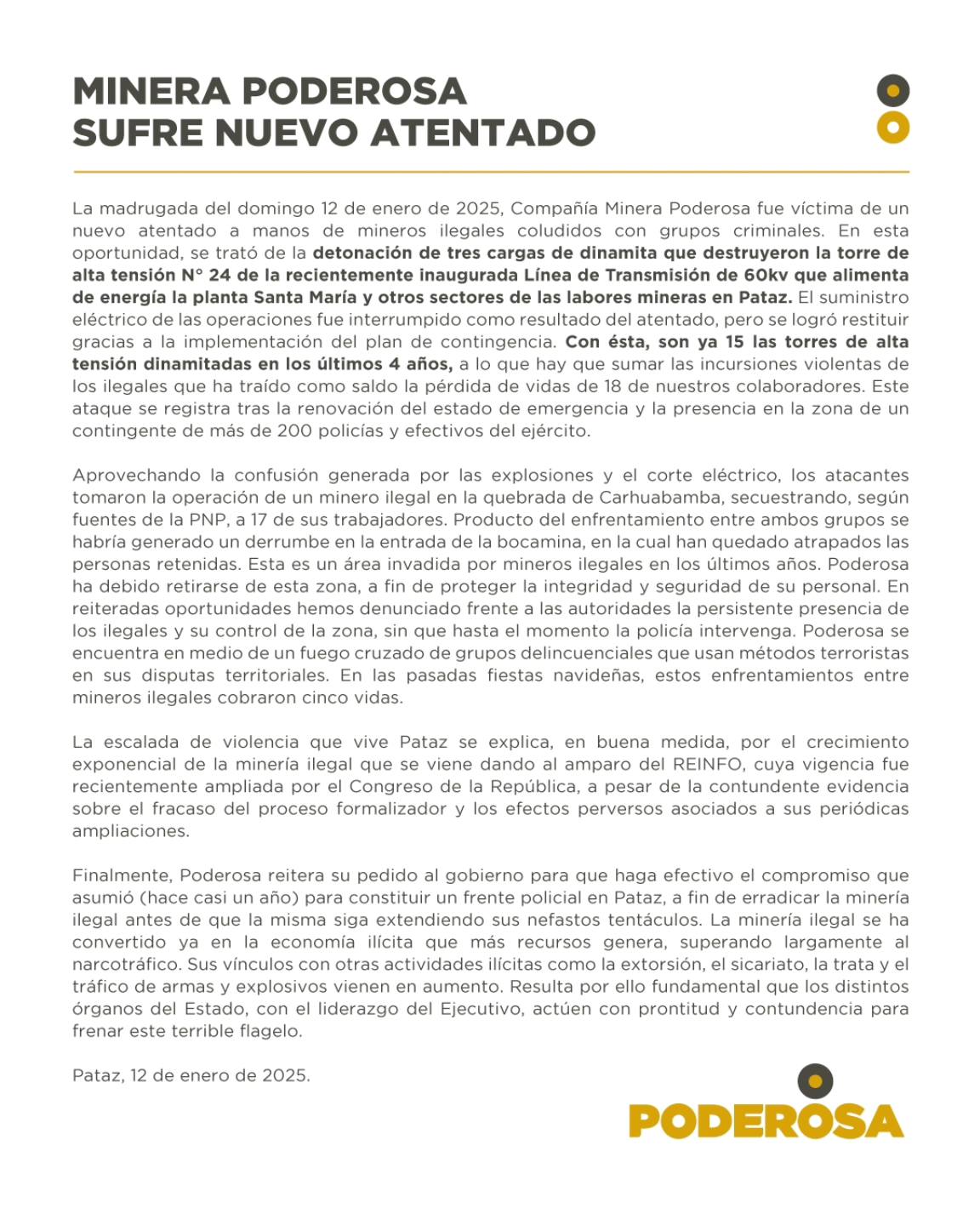 MINERA PODEROSA
SUFRE NUEVO ATENTADO

La madrugada del domingo 12 de enero de 2025, Compañía Minera Poderosa fue víctima de un nuevo atentado a manos de mineros ilegales coludidos con grupos criminales. En esta oportunidad, se trató de la detonación de tres cargas de dinamita que destruyeron la torre de alta tensión N° 24 de la recientemente inaugurada Línea de Transmisión de 60kv que alimenta de energía la planta Santa María y otros sectores de las labores mineras en Pataz. El suministro eléctrico de las operaciones fue interrumpido como resultado del atentado, pero se logró restituir gracias a la implementación del plan de contingencia. Con ésta, son ya 15 las torres de alta tensión dinamitadas en los últimos 4 años, a lo que hay que sumar las incursiones violentas de los ilegales que ha traído como saldo la pérdida de vidas de 18 de nuestros colaboradores. Este ataque se registra tras la renovación del estado de emergencia y la presencia en la zona de un contingente de más de 200 policías y efectivos del ejército.

Aprovechando la confusión generada por las explosiones y el corte eléctrico, los atacantes tomaron la operación de un minero ilegal en la quebrada de Carhuabamba, secuestrando, según fuentes de la PNP, a 17 de sus trabajadores. Producto del enfrentamiento entre ambos grupos se habría generado un derrumbe en la entrada de la bocamina, en la cual han quedado atrapados las personas retenidas. Esta es un área invadida por mineros ilegales en los últimos años. Poderosa ha debido retirarse de esta zona, a fin de proteger la integridad y seguridad de su personal. En reiteradas oportunidades hemos denunciado frente a las autoridades la persistente presencia de los ilegales y su control de la zona, sin que hasta el momento la policía intervenga. Poderosa se encuentra en medio de un fuego cruzado de grupos delincuenciales que usan métodos terroristas en sus disputas territoriales. En las pasadas fiestas navideñas, estos enfrentamientos entre mineros ilegales cobraron cinco vidas.

La escalada de violencia que vive Pataz se explica, en buena medida, por el crecimiento exponencial de la minería ilegal que se viene dando al amparo del REINFO, cuya vigencia fue recientemente ampliada por el Congreso de la República, a pesar de la contundente evidencia sobre el fracaso del proceso formalizador y los efectos perversos asociados a sus periódicas ampliaciones.

Finalmente, Poderosa reitera su pedido al gobierno para que haga efectivo el compromiso que asumió (hace casi un año) para constituir un frente policial en Pataz, a fin de erradicar la minería ilegal antes de que la misma siga extendiendo sus nefastos tentáculos. La minería ilegal se ha convertido ya en la economía ilícita que más recursos genera, superando largamente al narcotráfico. Sus vínculos con otras actividades ilícitas como la extorsión, el sicariato, la trata y el tráfico de armas y explosivos vienen en aumento. Resulta por ello fundamental que los distintos órganos del Estado, con el liderazgo del Ejecutivo, actúen con prontitud y contundencia para frenar este terrible flagelo.

Pataz, 12 de enero de 2025.

PODEROSA